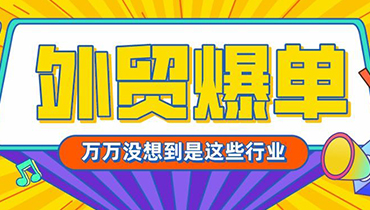 外贸爆单

万万没想到是这些行业